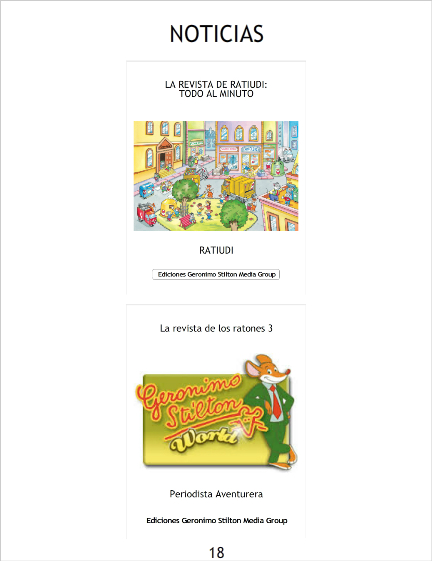 NOTICIAS

LA REVISTA DE RATIUDI:
TODO AL MINUTO

RATIUDI

Ediciones Geronimo Stilton Media Group

La revista de los ratones 3

Geronimo Stilton World

Periodista Aventurera

Ediciones Geronimo Stilton Media Group

18